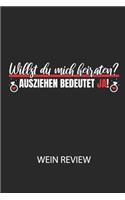 Willst du mich heiraten?
AUSZIEHEN BEDEUTET JA!

WEIN REVIEW